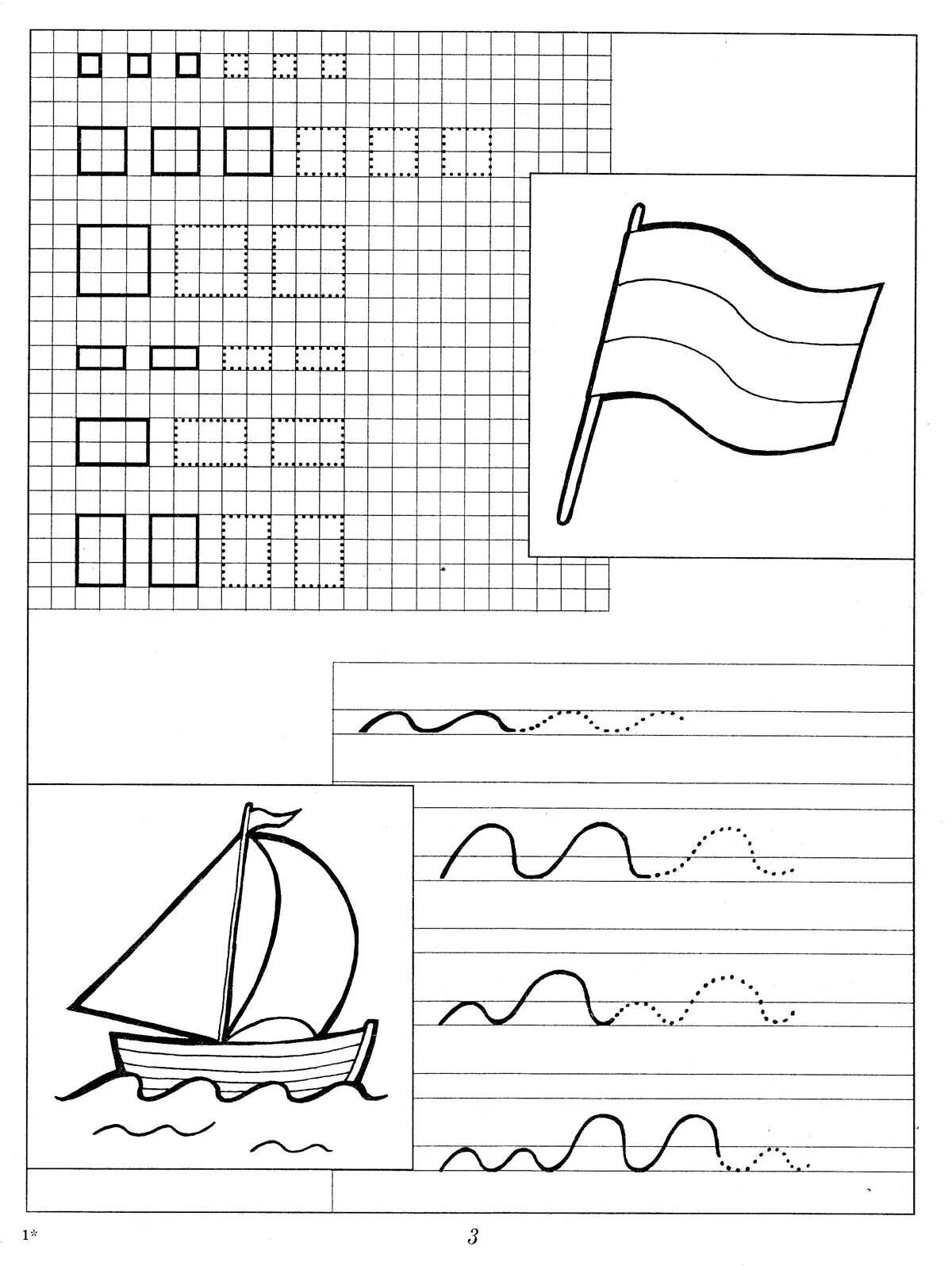 1*

3